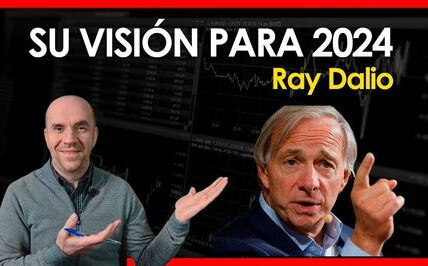 SU VISIÓN PARA 2024
Ray Dalio